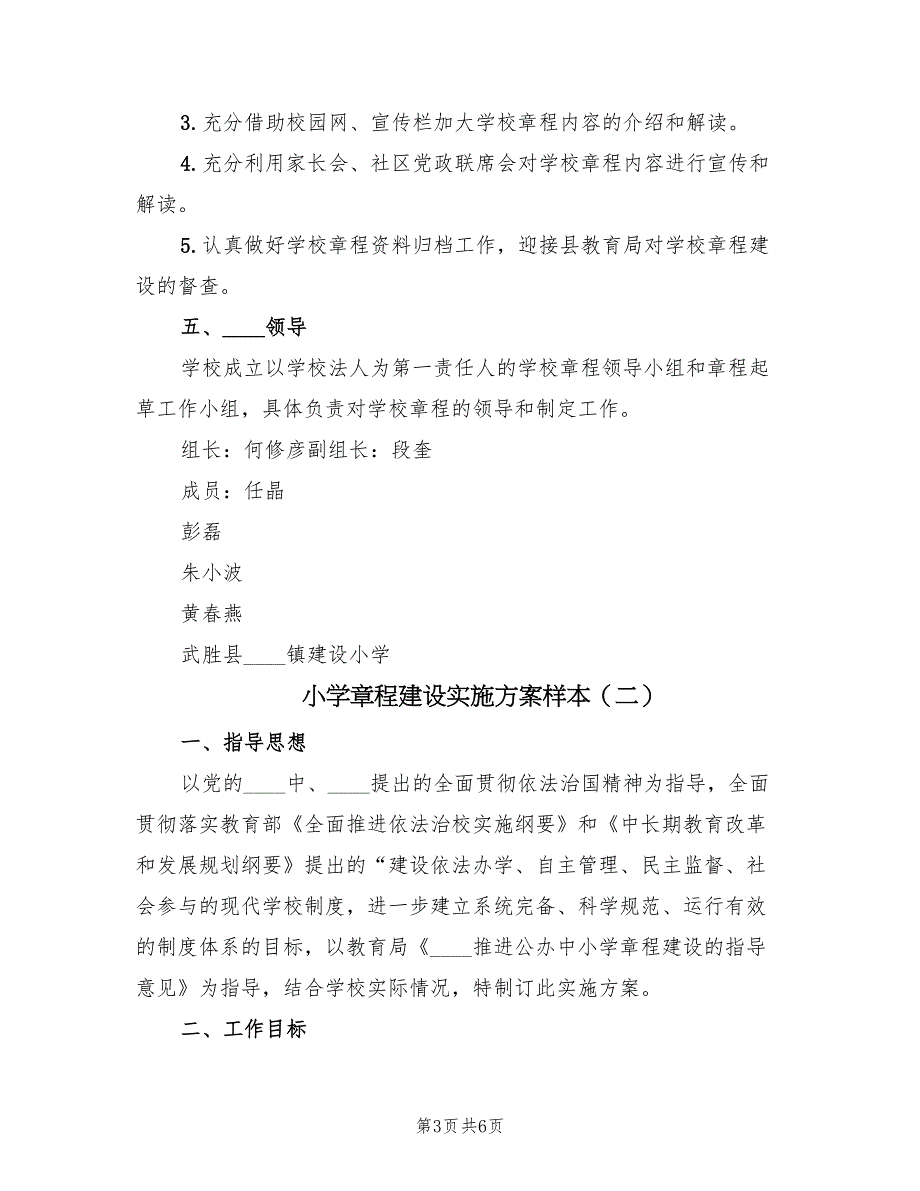 3. 充分借助校园网、宣传栏加大学校章程内容的介绍和解读。

4. 充分利用家长会、社区党政联席会对学校章程内容进行宣传和解读。

5. 认真做好学校章程资料归档工作，迎接县教育局对学校章程建设的督查。

五、____领导

学校成立以学校法人为第一责任人的学校章程领导小组和章程起草工作小组，具体负责对学校章程的领导和制定工作。

组长：何修彦副组长：段奎

成员：任晶

彭磊

朱小波

黄春燕

武胜县____镇建设小学

小学章程建设实施方案样本（二）

一、指导思想

以党的____中、____提出的全面贯彻依法治国精神为指导，全面贯彻落实教育部《全面推进依法治校实施纲要》和《中长期教育改革和发展规划纲要》提出的“建设依法办学、自主管理、民主监督、社会参与的现代学校制度，进一步建立系统完备、科学规范、运行有效的制度体系的目标，以教育局《____推进公办中小学章程建设的指导意见》为指导，结合学校实际情况，特制订此实施方案。

二、工作目标

第3页 共6页